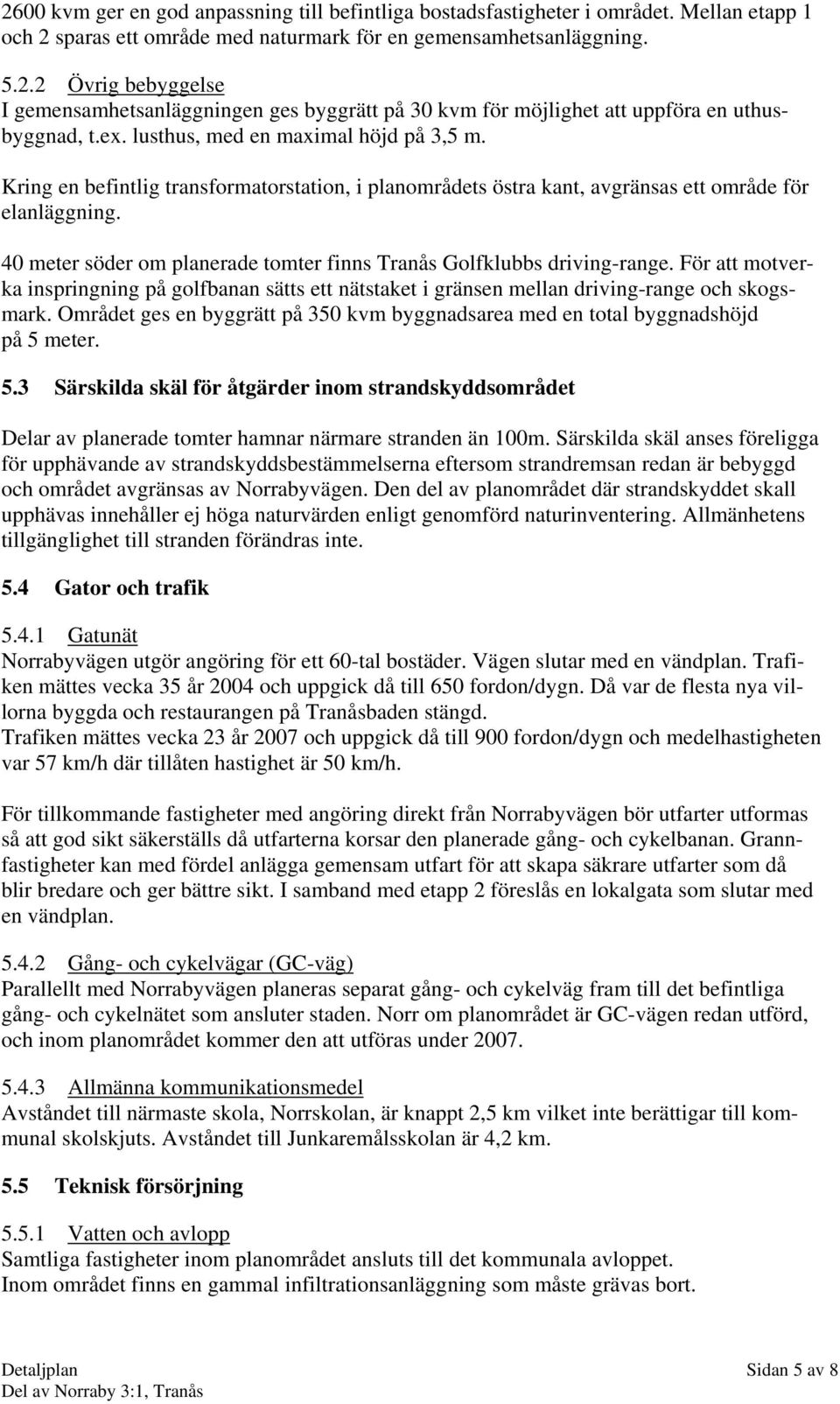 2600 kvm ger en god anpassning till befintliga bostadsfastigheter i området. Mellan etapp 1 och 2 sparas ett område med naturmark för en gemensamhetsanläggning.

5.2.2 Övrig bebyggelse
I gemensamhetsanläggningen ges byggrätt på 30 kvm för möjlighet att uppföra en uthusbyggnad, t.ex. lusthus, med en maximal höjd på 3,5 m.

Kring en befintlig transformatorstation, i planområdets östra kant, avgränsas ett område för elanläggning.

40 meter söder om planerade tomter finns Tranås Golfklubbs driving-range. För att motverka inspringning på golfbanan sätts ett nätstaket i gränsen mellan driving-range och skogsmark. Området ges en byggrätt på 350 kvm byggnadsarea med en total byggnadshöjd på 5 meter.

5.3 Särskilda skäl för åtgärder inom strandskyddsområdet

Delar av planerade tomter hamnar närmare stranden än 100m. Särskilda skäl anses föreligga för upphävande av strandskyddsbestämmelserna eftersom strandremsan redan är bebyggd och området avgränsas av Norrabyvägen. Den del av planområdet där strandskyddet skall upphävas innehåller ej höga naturvärden enligt genomförd naturinventering. Allmänhetens tillgänglighet till stranden förändras inte.

5.4 Gator och trafik

5.4.1 Gatunät
Norrabyvägen utgör angöring för ett 60-tal bostäder. Vägen slutar med en vändplan. Trafiken mättes vecka 35 år 2004 och uppgick då till 650 fordon/dygn. Då var de flesta nya villorna byggda och restaurangen på Tranåsbaden stängd.
Trafiken mättes vecka 23 år 2007 och uppgick då till 900 fordon/dygn och medelhastigheten var 57 km/h där tillåten hastighet är 50 km/h.

För tillkommande fastigheter med angöring direkt från Norrabyvägen bör utfarter utformas så att god sikt säkerställs då utfarterna korsar den planerade gång- och cykelbanan. Grannfastigheter kan med fördel anlägga gemensam utfart för att skapa säkrare utfarter som då blir bredare och ger bättre sikt. I samband med etapp 2 föreslås en lokalgata som slutar med en vändplan.

5.4.2 Gång- och cykelvägar (GC-väg)
Parallellt med Norrabyvägen planeras separat gång- och cykelväg fram till det befintliga gång- och cykelnätet som ansluter staden. Norr om planområdet är GC-vägen redan utförd, och inom planområdet kommer den att utföras under 2007.

5.4.3 Allmänna kommunikationsmedel
Avståndet till närmaste skola, Norrskolan, är knappt 2,5 km vilket inte berättigar till kommunal skolskjuts. Avståndet till Junkaremålsskolan är 4,2 km.

5.5 Teknisk försörjning

5.5.1 Vatten och avlopp
Samtliga fastigheter inom planområdet ansluts till det kommunala avloppet.
Inom området finns en gammal infiltrationsanläggning som måste grävas bort.

Detaljplan
Del av Norraby 3:1, Tranås
Sidan 5 av 8